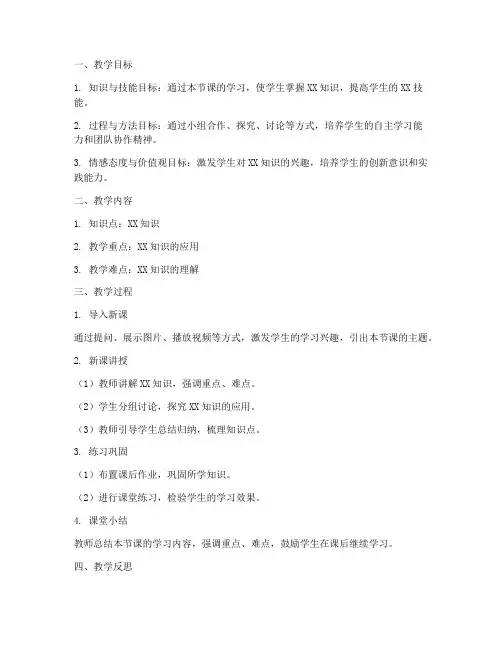 一、教学目标

1. 知识与技能目标：通过本节课的学习，使学生掌握XX知识，提高学生的XX技能。

2. 过程与方法目标：通过小组合作、探究、讨论等方式，培养学生的自主学习能力和团队协作精神。

3. 情感态度与价值观目标：激发学生对XX知识的兴趣，培养学生的创新意识和实践能力。

二、教学内容

1. 知识点：XX知识

2. 教学重点：XX知识的应用

3. 教学难点：XX知识的理解

三、教学过程

1. 导入新课

通过提问、展示图片、播放视频等方式，激发学生的学习兴趣，引出本节课的主题。

2. 新课讲授

（1）教师讲解XX知识，强调重点、难点。

（2）学生分组讨论，探究XX知识的应用。

（3）教师引导学生总结归纳，梳理知识点。

3. 练习巩固

（1）布置课后作业，巩固所学知识。

（2）进行课堂练习，检验学生的学习效果。

4. 课堂小结

教师总结本节课的学习内容，强调重点、难点，鼓励学生在课后继续学习。

四、教学反思